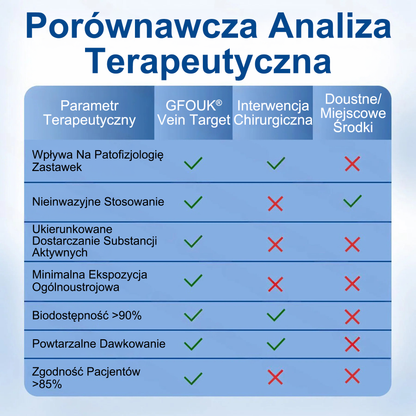 Porównawcza Analiza Terapeutyczna

| Parametr Terapeutyczny | GFOUK® Vein Target | Interwencja Chirurgiczna | Doustne/ Miejscowe Środki |
|---|---|---|---|
| Wpływa Na Patofizjologię Zastawek | ✓ | ✓ | ✗ |
| Nieinwazyjne Stosowanie | ✓ | ✗ | ✓ |
| Ukierunkowane Dostarczanie Substancji Aktywnych | ✓ | ✗ | ✗ |
| Minimalna Ekspozycja Ogólnoustrojowa | ✓ | ✗ | ✗ |
| Biodostępność >90% | ✓ | ✓ | ✗ |
| Powtarzalne Dawkowanie | ✓ | ✓ | ✗ |
| Zgodność Pacjentów >85% | ✓ | ✗ | ✗ |